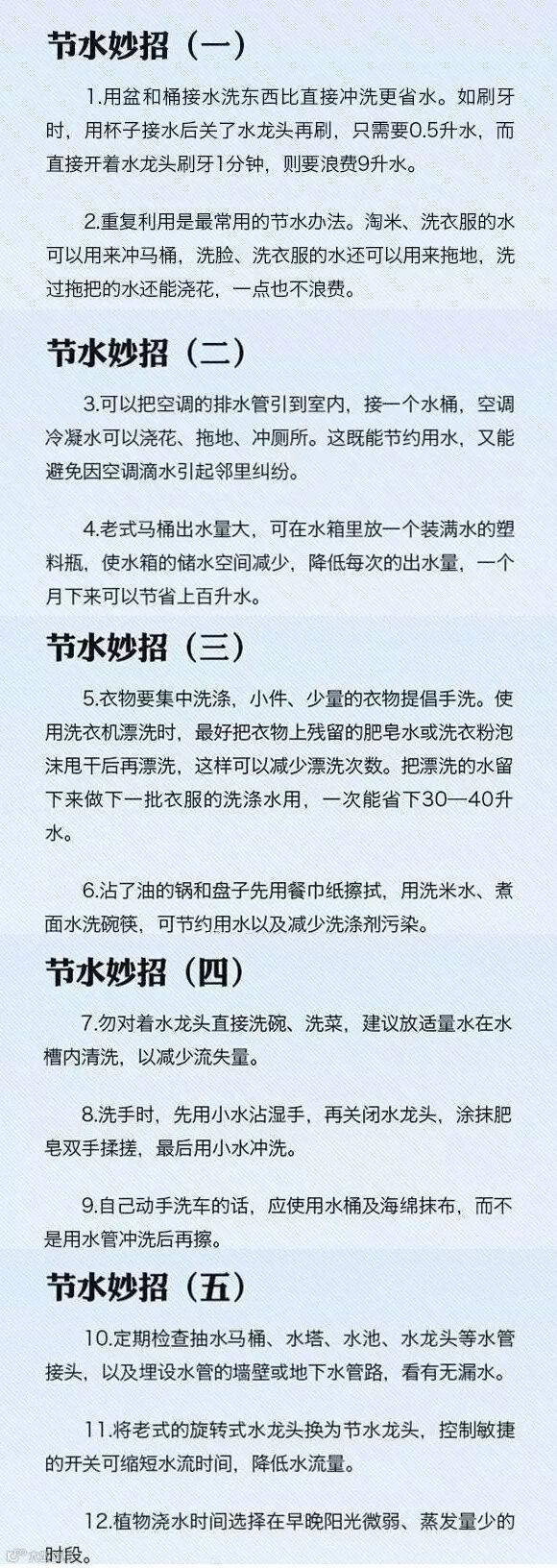 节水妙招（一）

1.用盆和桶接水洗东西比直接冲洗更省水。如刷牙时，用杯子接水后关了水龙头再刷，只需要0.5升水，而直接开着水龙头刷牙1分钟，则要浪费9升水。

2.重复利用是最常用的节水办法。淘米、洗衣服的水可以用来冲马桶，洗脸、洗衣服的水还可以用来拖地，洗过拖把的水还能浇花，一点也不浪费。

节水妙招（二）

3.可以把空调的排水管引到室内，接一个水桶，空调冷凝水可以浇花、拖地、冲厕所。这既能节约用水，又能避免因空调滴水引起邻里纠纷。

4.老式马桶出水量大，可在水箱里放一个装满水的塑料瓶，使水箱的储水空间减少，降低每次的出水量，一个月下来可以节省上百升水。

节水妙招（三）

5.衣物要集中洗涤，小件、少量的衣物提倡手洗。使用洗衣机漂洗时，最好把衣物上残留的肥皂水或洗衣粉泡沫甩干后再漂洗，这样可以减少漂洗次数。把漂洗的水留下来做下一批衣服的洗涤水用，一次能省下30—40升水。

6.沾了油的锅和盘子先用餐巾纸擦拭，用洗米水、煮面水洗碗筷，可节约用水以及减少洗涤剂污染。

节水妙招（四）

7.勿对着水龙头直接洗碗、洗菜，建议放适量水在水槽内清洗，以减少流失量。

8.洗手时，先用小水沾湿手，再关闭水龙头，涂抹肥皂双手揉搓，最后用小水冲洗。

9.自己动手洗车的话，应使用水桶及海绵抹布，而不是用水管冲洗后再擦。

节水妙招（五）

10.定期检查抽水马桶、水塔、水池、水龙头等水管接头，以及埋设水管的墙壁或地下水管路，看有无漏水。

11.将老式的旋转式水龙头换为节水龙头，控制敏捷的开关可缩短水流时间，降低水流量。

12.植物浇水时间选择在早晚阳光微弱、蒸发量少的时段。